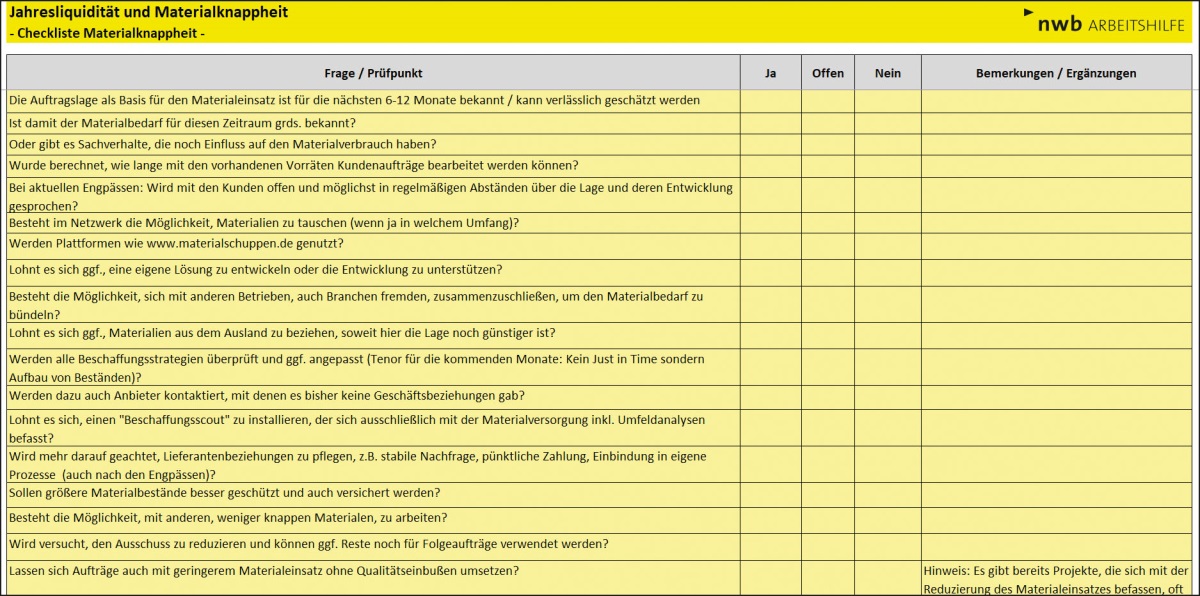 Jahresliquidität und Materialknappheit
- Checkliste Materialknappheit -

nwb ARBEITSHILFE

| Frage / Prüfpunkt | Ja | Offen | Nein | Bemerkungen / Ergänzungen |
|---|---|---|---|---|
| Die Auftragslage als Basis für den Materialeinsatz ist für die nächsten 6-12 Monate bekannt / kann verlässlich geschätzt werden | | | | |
| Ist damit der Materialbedarf für diesen Zeitraum grds. bekannt? | | | | |
| Oder gibt es Sachverhalte, die noch Einfluss auf den Materialverbrauch haben? | | | | |
| Wurde berechnet, wie lange mit den vorhandenen Vorräten Kundenaufträge bearbeitet werden können? | | | | |
| Bei aktuellen Engpässen: Wird mit den Kunden offen und möglichst in regelmäßigen Abständen über die Lage und deren Entwicklung gesprochen? | | | | |
| Besteht im Netzwerk die Möglichkeit, Materialien zu tauschen (wenn ja in welchem Umfang)? | | | | |
| Werden Plattformen wie www.materialschuppen.de genutzt? | | | | |
| Lohnt es sich ggf., eine eigene Lösung zu entwickeln oder die Entwicklung zu unterstützen? | | | | |
| Besteht die Möglichkeit, sich mit anderen Betrieben, auch Branchen fremden, zusammenzuschließen, um den Materialbedarf zu bündeln? | | | | |
| Lohnt es sich ggf., Materialien aus dem Ausland zu beziehen, soweit hier die Lage noch günstiger ist? | | | | |
| Werden alle Beschaffungsstrategien überprüft und ggf. angepasst (Tenor für die kommenden Monate: Kein Just in Time sondern Aufbau von Beständen)? | | | | |
| Werden dazu auch Anbieter kontaktiert, mit denen es bisher keine Geschäftsbeziehungen gab? | | | | |
| Lohnt es sich, einen "Beschaffungsscout" zu installieren, der sich ausschließlich mit der Materialversorgung inkl. Umfeldanalysen befasst? | | | | |
| Wird mehr darauf geachtet, Lieferantenbeziehungen zu pflegen, z.B. stabile Nachfrage, pünktliche Zahlung, Einbindung in eigene Prozesse (auch nach den Engpässen)? | | | | |
| Sollen größere Materialbestände besser geschützt und auch versichert werden? | | | | |
| Besteht die Möglichkeit, mit anderen, weniger knappen Materialen, zu arbeiten? | | | | |
| Wird versucht, den Ausschuss zu reduzieren und können ggf. Reste noch für Folgeaufträge verwendet werden? | | | | |
| Lassen sich Aufträge auch mit geringerem Materialeinsatz ohne Qualitätseinbußen umsetzen? | | | | Hinweis: Es gibt bereits Projekte, die sich mit der Reduzierung des Materialeinsatzes befassen, oft |